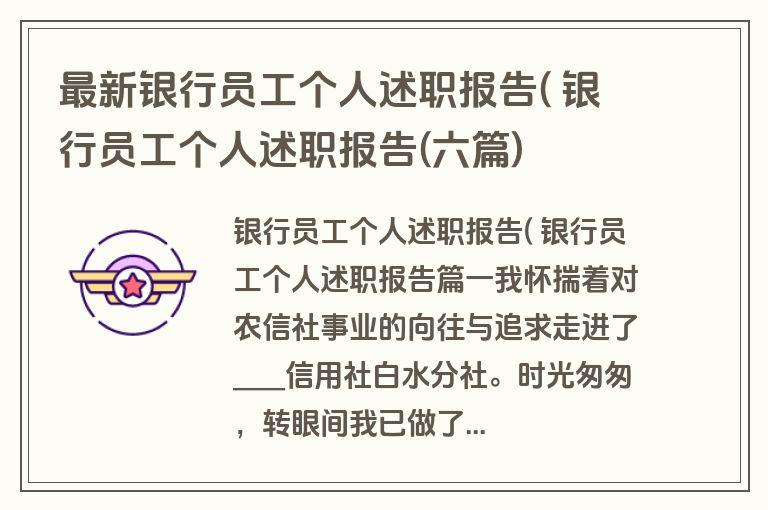 最新银行员工个人述职报告( 银行员工个人述职报告(六篇)

银行员工个人述职报告( 银行员工个人述职报告篇一我怀揣着对农信社事业的向往与追求走进了____信用社白水分社。时光匆匆，转眼间我已做了...